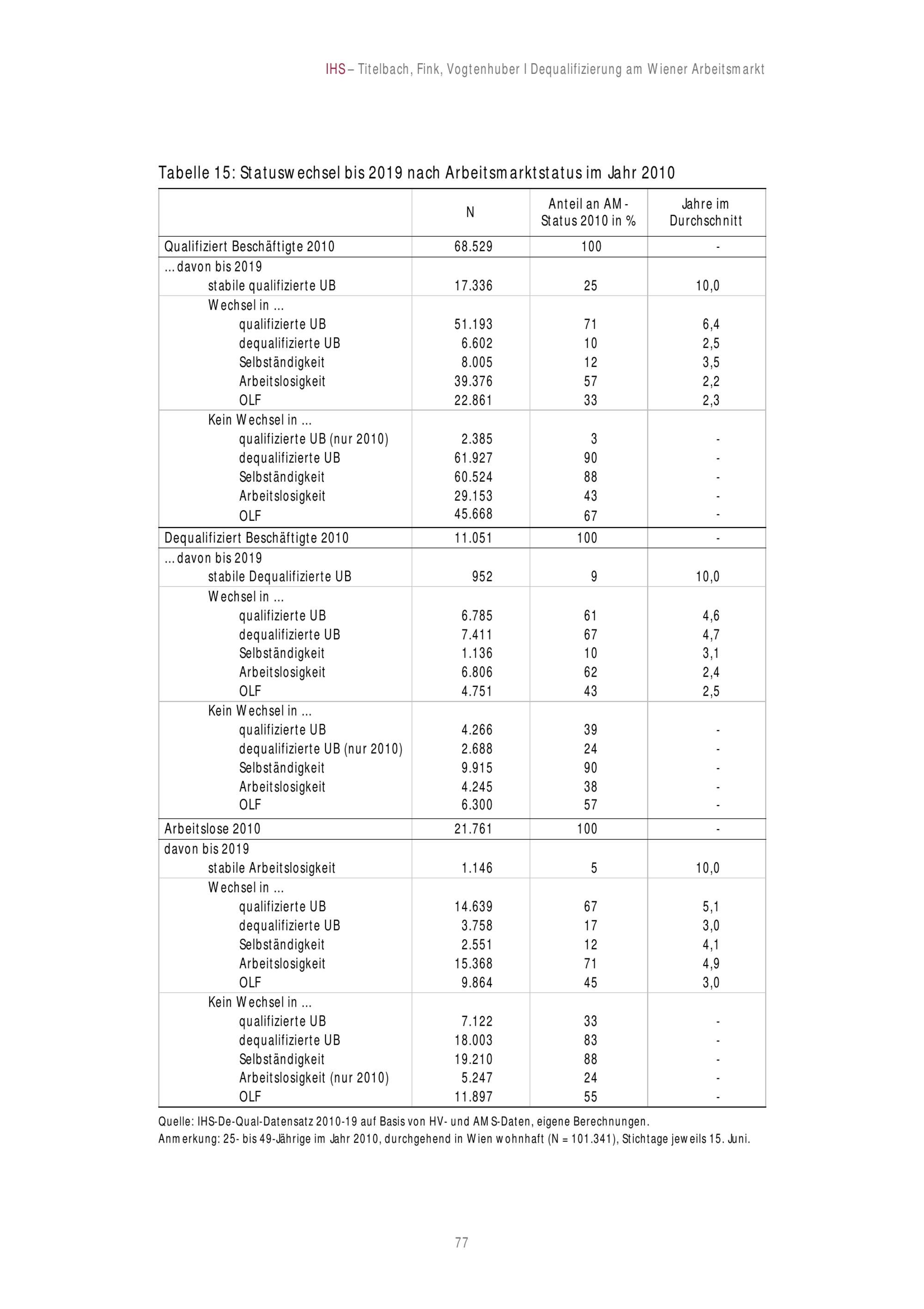 IHS – Titelbach, Fink, Vogtenhuber I Dequalifizierung am Wiener Arbeitsmarkt

Tabelle 15: Statuswechsel bis 2019 nach Arbeitsmarktstatus im Jahr 2010

| | N | Anteil an AM-Status 2010 in % | Jahre im Durchschnitt |
|---|---|---|---|
| Qualifiziert Beschäftigte 2010 | 68.529 | 100 | - |
| ... davon bis 2019 | | | |
| stabile qualifizierte UB | 17.336 | 25 | 10,0 |
| Wechsel in ... | | | |
| qualifizierte UB | 51.193 | 71 | 6,4 |
| dequalifizierte UB | 6.602 | 10 | 2,5 |
| Selbständigkeit | 8.005 | 12 | 3,5 |
| Arbeitslosigkeit | 39.376 | 57 | 2,2 |
| OLF | 22.861 | 33 | 2,3 |
| Kein Wechsel in ... | | | |
| qualifizierte UB (nur 2010) | 2.385 | 3 | - |
| dequalifizierte UB | 61.927 | 90 | - |
| Selbständigkeit | 60.524 | 88 | - |
| Arbeitslosigkeit | 29.153 | 43 | - |
| OLF | 45.668 | 67 | - |
| Dequalifiziert Beschäftigte 2010 | 11.051 | 100 | - |
| ... davon bis 2019 | | | |
| stabile Dequalifizierte UB | 952 | 9 | 10,0 |
| Wechsel in ... | | | |
| qualifizierte UB | 6.785 | 61 | 4,6 |
| dequalifizierte UB | 7.411 | 67 | 4,7 |
| Selbständigkeit | 1.136 | 10 | 3,1 |
| Arbeitslosigkeit | 6.806 | 62 | 2,4 |
| OLF | 4.751 | 43 | 2,5 |
| Kein Wechsel in ... | | | |
| qualifizierte UB | 4.266 | 39 | - |
| dequalifizierte UB (nur 2010) | 2.688 | 24 | - |
| Selbständigkeit | 9.915 | 90 | - |
| Arbeitslosigkeit | 4.245 | 38 | - |
| OLF | 6.300 | 57 | - |
| Arbeitslose 2010 | 21.761 | 100 | - |
| davon bis 2019 | | | |
| stabile Arbeitslosigkeit | 1.146 | 5 | 10,0 |
| Wechsel in ... | | | |
| qualifizierte UB | 14.639 | 67 | 5,1 |
| dequalifizierte UB | 3.758 | 17 | 3,0 |
| Selbständigkeit | 2.551 | 12 | 4,1 |
| Arbeitslosigkeit | 15.368 | 71 | 4,9 |
| OLF | 9.864 | 45 | 3,0 |
| Kein Wechsel in ... | | | |
| qualifizierte UB | 7.122 | 33 | - |
| dequalifizierte UB | 18.003 | 83 | - |
| Selbständigkeit | 19.210 | 88 | - |
| Arbeitslosigkeit (nur 2010) | 5.247 | 24 | - |
| OLF | 11.897 | 55 | - |

Quelle: IHS-De-Qual-Datensatz 2010-19 auf Basis von HV- und AMS-Daten, eigene Berechnungen.
Anmerkung: 25- bis 49-Jährige im Jahr 2010, durchgehend in Wien wohnhaft (N = 101.341), Stichtage jeweils 15. Juni.

77